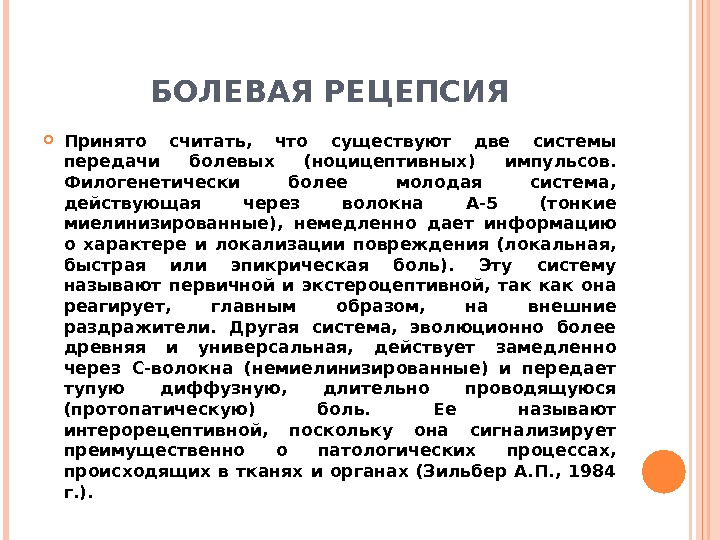 БОЛЕВАЯ РЕЦЕПСИЯ

Принято считать, что существуют две системы передачи болевых (ноцицептивных) импульсов. Филогенетически более молодая система, действующая через волокна А-5 (тонкие миелинизированные), немедленно дает информацию о характере и локализации повреждения (локальная, быстрая или эпикрическая боль). Эту систему называют первичной и экстероцептивной, так как она реагирует, главным образом, на внешние раздражители. Другая система, эволюционно более древняя и универсальная, действует замедленно через С-волокна (немиелинизированные) и передает тупую диффузную, длительно проводящуюся (протопатическую) боль. Ее называют интерорецептивной, поскольку она сигнализирует преимущественно о патологических процессах, происходящих в тканях и органах (Зильбер А.П., 1984 г.).